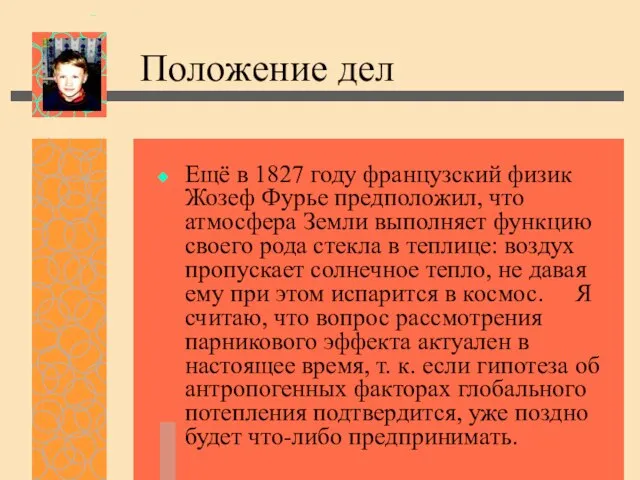 Положение дел

Ещё в 1827 году французский физик Жозеф Фурье предположил, что атмосфера Земли выполняет функцию своего рода стекла в теплице: воздух пропускает солнечное тепло, не давая ему при этом испарится в космос. Я считаю, что вопрос рассмотрения парникового эффекта актуален в настоящее время, т. к. если гипотеза об антропогенных факторах глобального потепления подтвердится, уже поздно будет что-либо предпринимать.